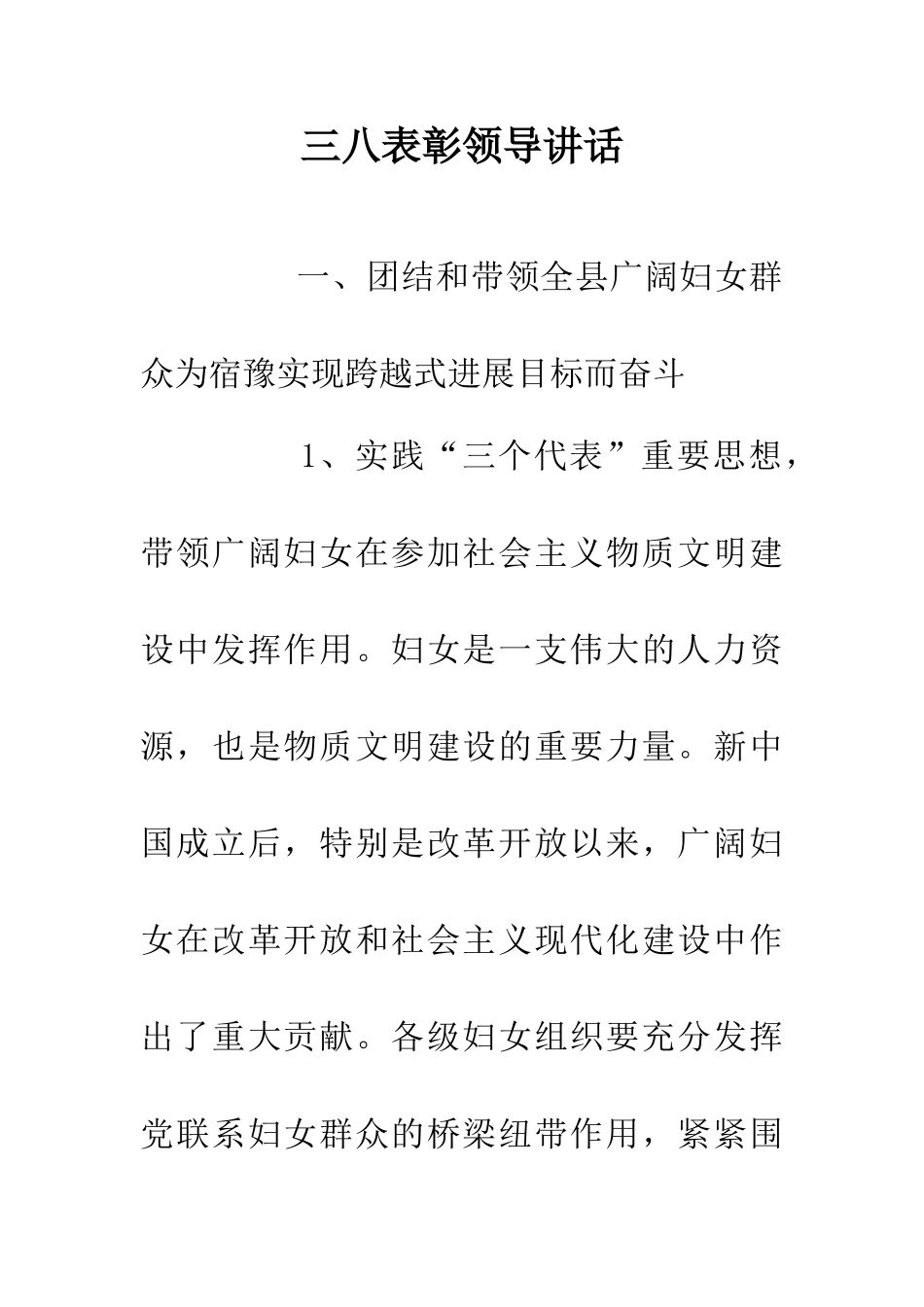 三八表彰领导讲话

一、团结和带领全县广阔妇女群众为宿豫实现跨越式进展目标而奋斗

1、实践“三个代表”重要思想，带领广阔妇女在参加社会主义物质文明建设中发挥作用。妇女是一支伟大的人力资源，也是物质文明建设的重要力量。新中国成立后，特别是改革开放以来，广阔妇女在改革开放和社会主义现代化建设中作出了重大贡献。各级妇女组织要充分发挥党联系妇女群众的桥梁纽带作用，紧紧围